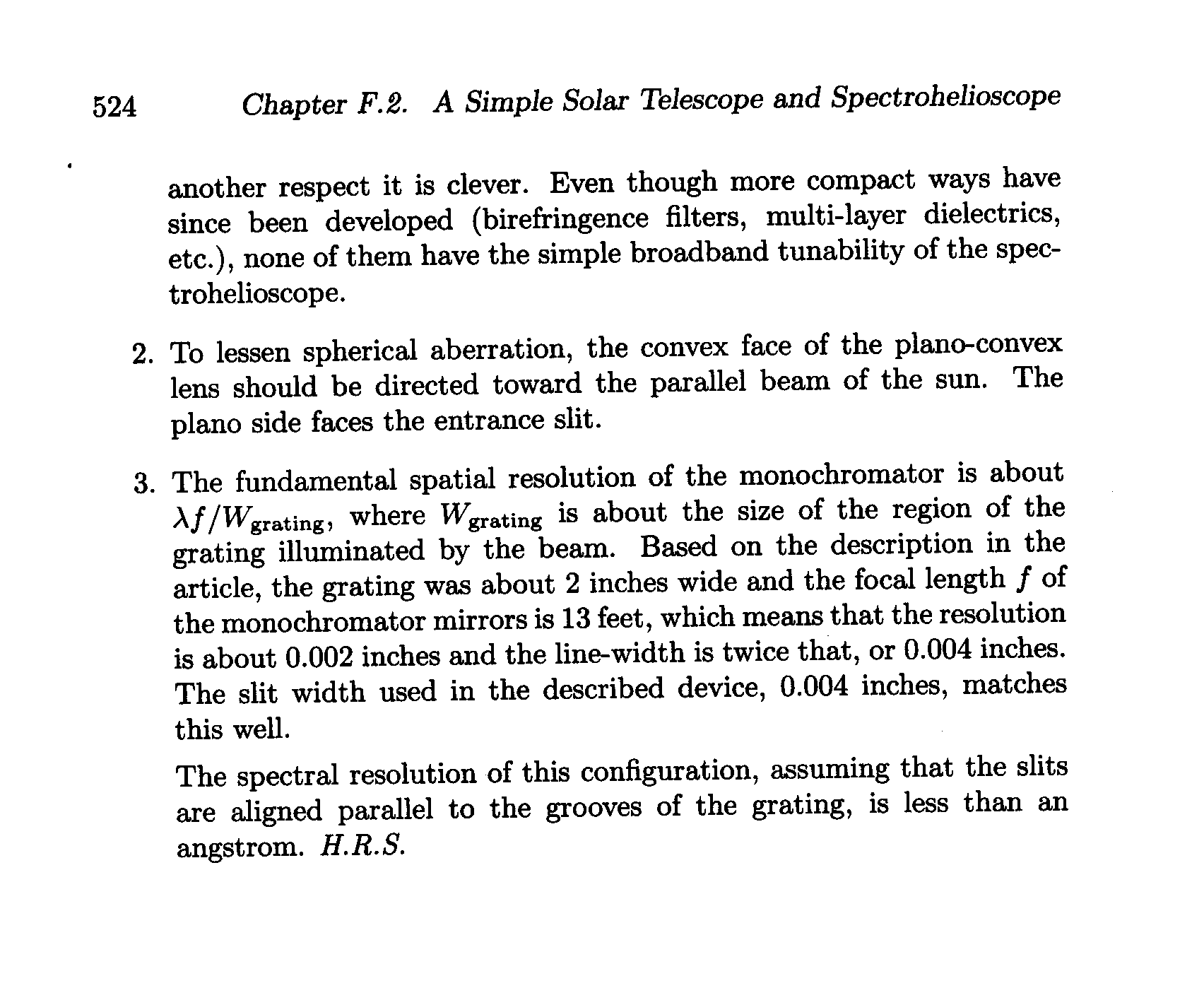 524 Chapter F.2. A Simple Solar Telescope and Spectrohelioscope

another respect it is clever. Even though more compact ways have since been developed (birefringence filters, multi-layer dielectrics, etc.), none of them have the simple broadband tunability of the spectrohelioscope.

2. To lessen spherical aberration, the convex face of the plano-convex lens should be directed toward the parallel beam of the sun. The plano side faces the entrance slit.

3. The fundamental spatial resolution of the monochromator is about $\lambda f/W_{\text{grating}}$, where $W_{\text{grating}}$ is about the size of the region of the grating illuminated by the beam. Based on the description in the article, the grating was about 2 inches wide and the focal length $f$ of the monochromator mirrors is 13 feet, which means that the resolution is about 0.002 inches and the line-width is twice that, or 0.004 inches. The slit width used in the described device, 0.004 inches, matches this well.

The spectral resolution of this configuration, assuming that the slits are aligned parallel to the grooves of the grating, is less than an angstrom. H.R.S.